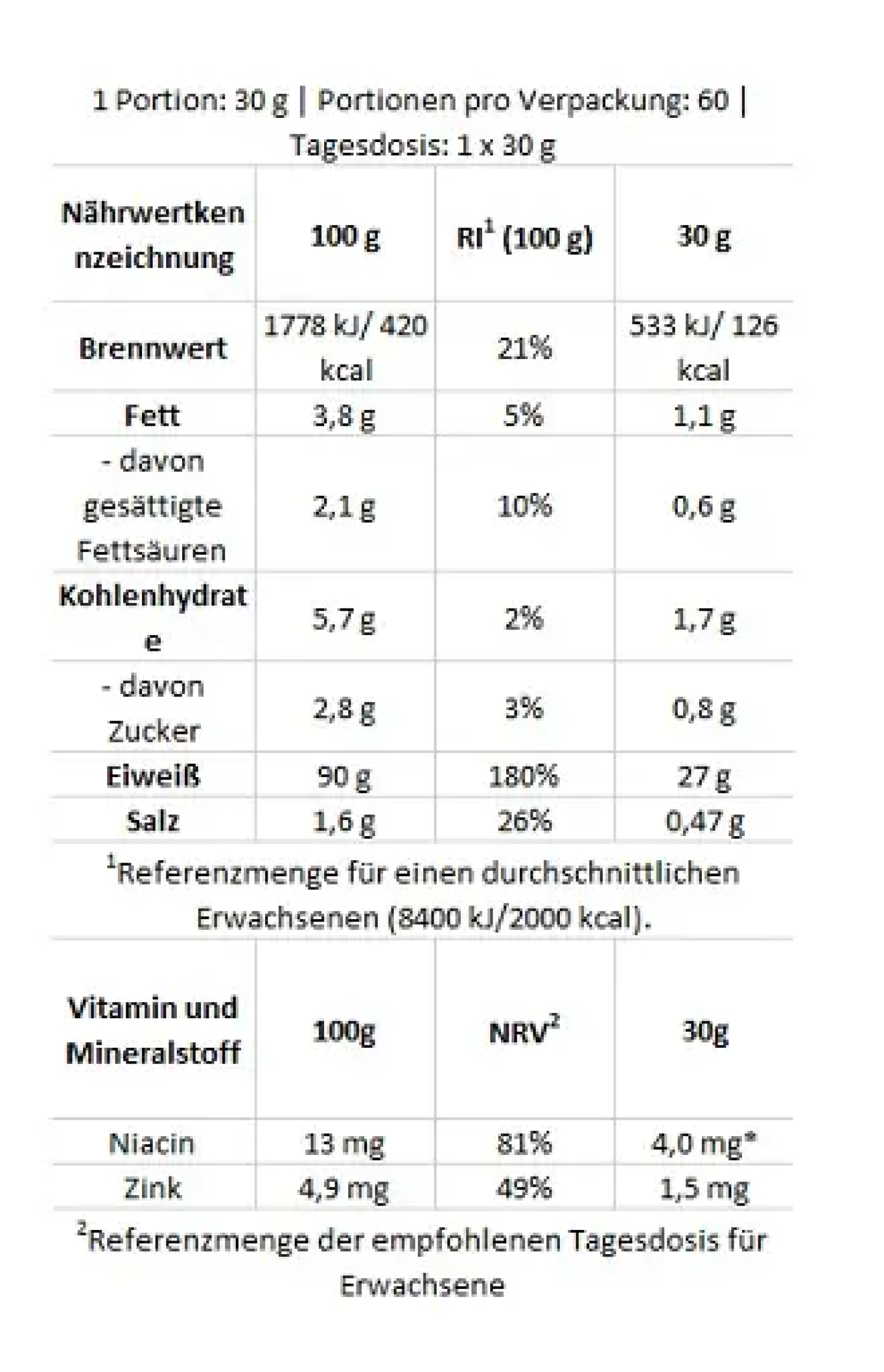 1 Portion: 30 g | Portionen pro Verpackung: 60 | Tagesdosis: 1 x 30 g

| Nährwertkennzeichnung | 100 g | RI$^1$ (100 g) | 30 g |
|---|---|---|---|
| Brennwert | 1778 kJ/ 420 kcal | 21% | 533 kJ/ 126 kcal |
| Fett | 3,8 g | 5% | 1,1 g |
| - davon gesättigte Fettsäuren | 2,1 g | 10% | 0,6 g |
| Kohlenhydrate | 5,7 g | 2% | 1,7 g |
| - davon Zucker | 2,8 g | 3% | 0,8 g |
| Eiweiß | 90 g | 180% | 27 g |
| Salz | 1,6 g | 26% | 0,47 g |

$^1$Referenzmenge für einen durchschnittlichen Erwachsenen (8400 kJ/2000 kcal).

| Vitamin und Mineralstoff | 100g | NRV$^2$ | 30g |
|---|---|---|---|
| Niacin | 13 mg | 81% | 4,0 mg* |
| Zink | 4,9 mg | 49% | 1,5 mg |

$^2$Referenzmenge der empfohlenen Tagesdosis für Erwachsene